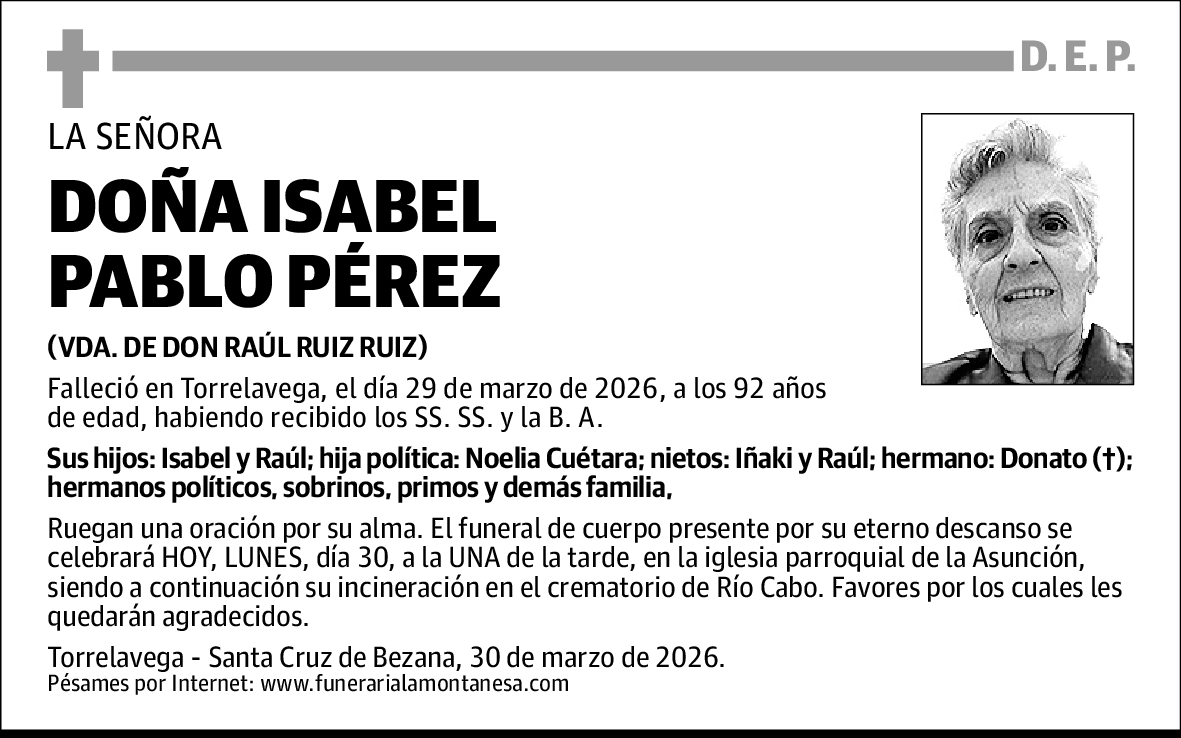 D. E. P.

LA SEÑORA

DOÑA ISABEL PABLO PÉREZ

(VDA. DE DON RAÚL RUIZ RUIZ)

Falleció en Torrelavega, el día 29 de marzo de 2026, a los 92 años de edad, habiendo recibido los SS. SS. y la B. A.

Sus hijos: Isabel y Raúl; hija política: Noelia Cuétara; nietos: Iñaki y Raúl; hermano: Donato (†); hermanos políticos, sobrinos, primos y demás familia,

Ruegan una oración por su alma. El funeral de cuerpo presente por su eterno descanso se celebrará HOY, LUNES, día 30, a la UNA de la tarde, en la iglesia parroquial de la Asunción, siendo a continuación su incineración en el crematorio de Río Cabo. Favores por los cuales les quedarán agradecidos.

Torrelavega - Santa Cruz de Bezana, 30 de marzo de 2026.
Pésames por Internet: www.funerarialamontanesa.com